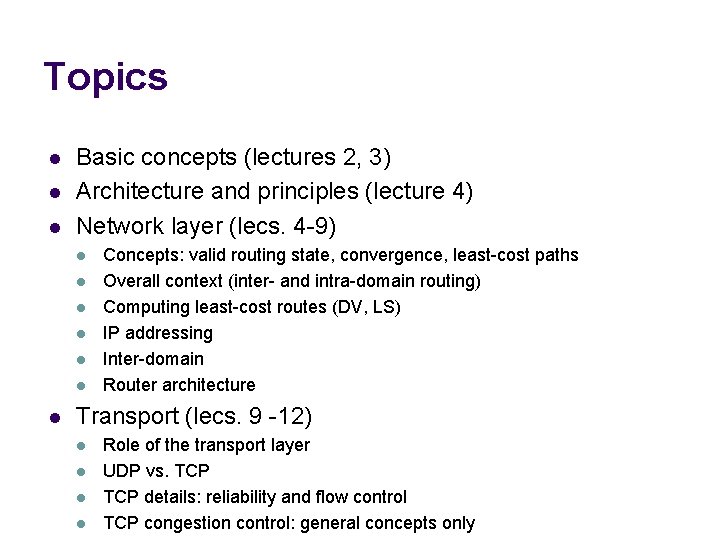 Topics

- Basic concepts (lectures 2, 3)
- Architecture and principles (lecture 4)
- Network layer (lecs. 4-9)
  - Concepts: valid routing state, convergence, least-cost paths
  - Overall context (inter- and intra-domain routing)
  - Computing least-cost routes (DV, LS)
  - IP addressing
  - Inter-domain
  - Router architecture
- Transport (lecs. 9 -12)
  - Role of the transport layer
  - UDP vs. TCP
  - TCP details: reliability and flow control
  - TCP congestion control: general concepts only